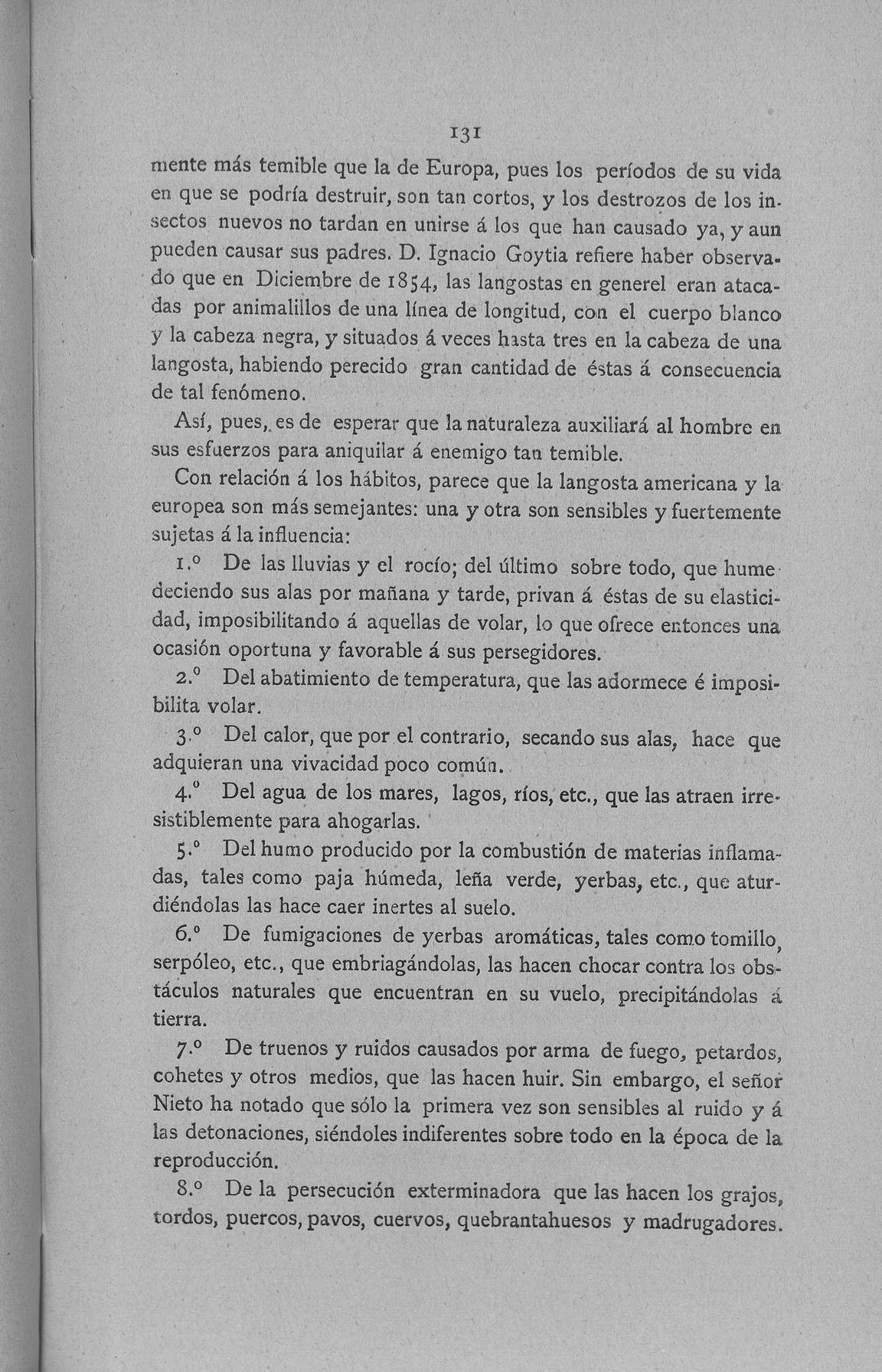 131

mente más temible que la de Europa, pues los períodos de su vida en que se podría destruir, son tan cortos, y los destrozos de los insectos nuevos no tardan en unirse á los que han causado ya, y aun pueden causar sus padres. D. Ignacio Goytia refiere haber observado que en Diciembre de 1854, las langostas en generel eran atacadas por animalillos de una línea de longitud, con el cuerpo blanco y la cabeza negra, y situados á veces hasta tres en la cabeza de una langosta, habiendo perecido gran cantidad de éstas á consecuencia de tal fenómeno.

Así, pues, es de esperar que la naturaleza auxiliará al hombre en sus esfuerzos para aniquilar á enemigo tan temible.

Con relación á los hábitos, parece que la langosta americana y la europea son más semejantes: una y otra son sensibles y fuertemente sujetas á la influencia:

1.º De las lluvias y el rocío; del último sobre todo, que humedeciendo sus alas por mañana y tarde, privan á éstas de su elasticidad, imposibilitando á aquellas de volar, lo que ofrece entonces una ocasión oportuna y favorable á sus persegidores.

2.º Del abatimiento de temperatura, que las adormece é imposibilita volar.

3.º Del calor, que por el contrario, secando sus alas, hace que adquieran una vivacidad poco común.

4.º Del agua de los mares, lagos, ríos, etc., que las atraen irresistiblemente para ahogarlas.

5.º Del humo producido por la combustión de materias inflamadas, tales como paja húmeda, leña verde, yerbas, etc., que aturdiéndolas las hace caer inertes al suelo.

6.º De fumigaciones de yerbas aromáticas, tales como tomillo, serpóleo, etc., que embriagándolas, las hacen chocar contra los obstáculos naturales que encuentran en su vuelo, precipitándolas á tierra.

7.º De truenos y ruidos causados por arma de fuego, petardos, cohetes y otros medios, que las hacen huir. Sin embargo, el señor Nieto ha notado que sólo la primera vez son sensibles al ruido y á las detonaciones, siéndoles indiferentes sobre todo en la época de la reproducción.

8.º De la persecución exterminadora que las hacen los grajos, tordos, puercos, pavos, cuervos, quebrantahuesos y madrugadores.